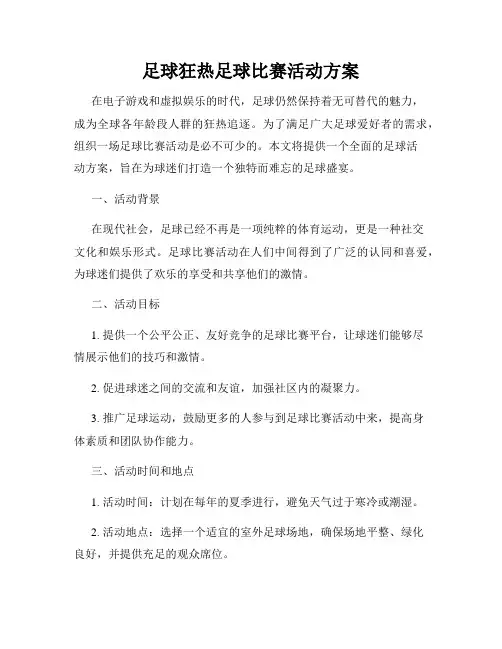 足球狂热足球比赛活动方案

在电子游戏和虚拟娱乐的时代，足球仍然保持着无可替代的魅力，成为全球各年龄段人群的狂热追逐。为了满足广大足球爱好者的需求，组织一场足球比赛活动是必不可少的。本文将提供一个全面的足球活动方案，旨在为球迷们打造一个独特而难忘的足球盛宴。

一、活动背景

在现代社会，足球已经不再是一项纯粹的体育运动，更是一种社交文化和娱乐形式。足球比赛活动在人们中间得到了广泛的认同和喜爱，为球迷们提供了欢乐的享受和共享他们的激情。

二、活动目标

1. 提供一个公平公正、友好竞争的足球比赛平台，让球迷们能够尽情展示他们的技巧和激情。

2. 促进球迷之间的交流和友谊，加强社区内的凝聚力。

3. 推广足球运动，鼓励更多的人参与到足球比赛活动中来，提高身体素质和团队协作能力。

三、活动时间和地点

1. 活动时间：计划在每年的夏季进行，避免天气过于寒冷或潮湿。

2. 活动地点：选择一个适宜的室外足球场地，确保场地平整、绿化良好，并提供充足的观众席位。